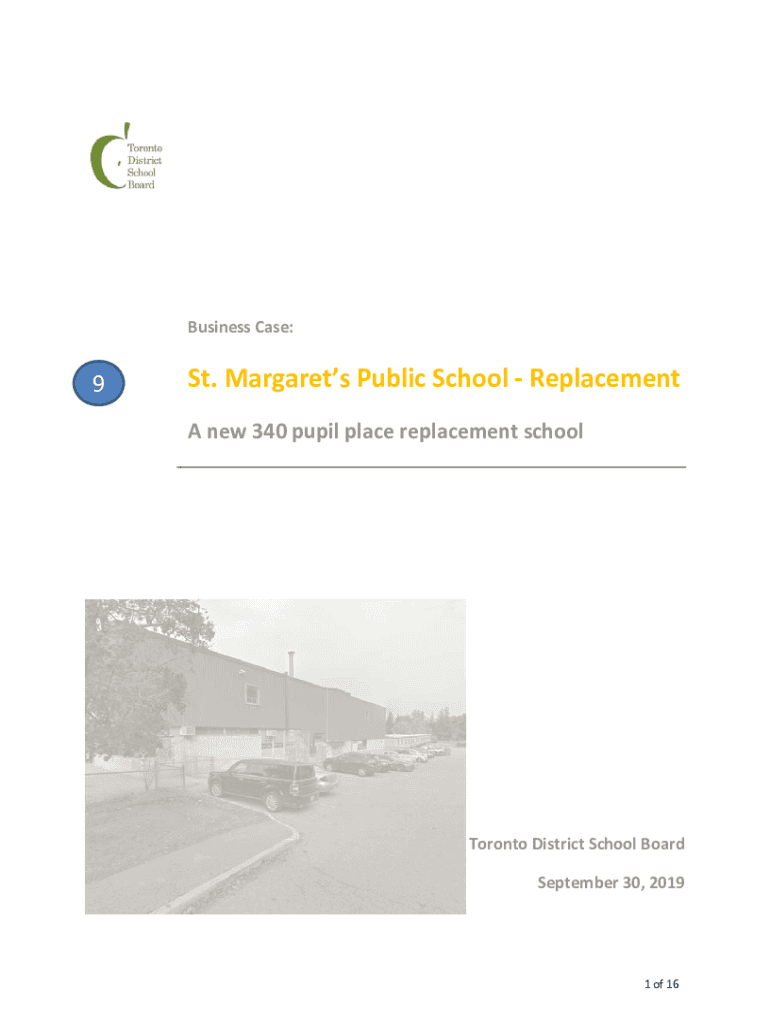 Toronto District School Board

Business Case:

9

St. Margaret's Public School - Replacement

A new 340 pupil place replacement school

Toronto District School Board

September 30, 2019

1 of 16